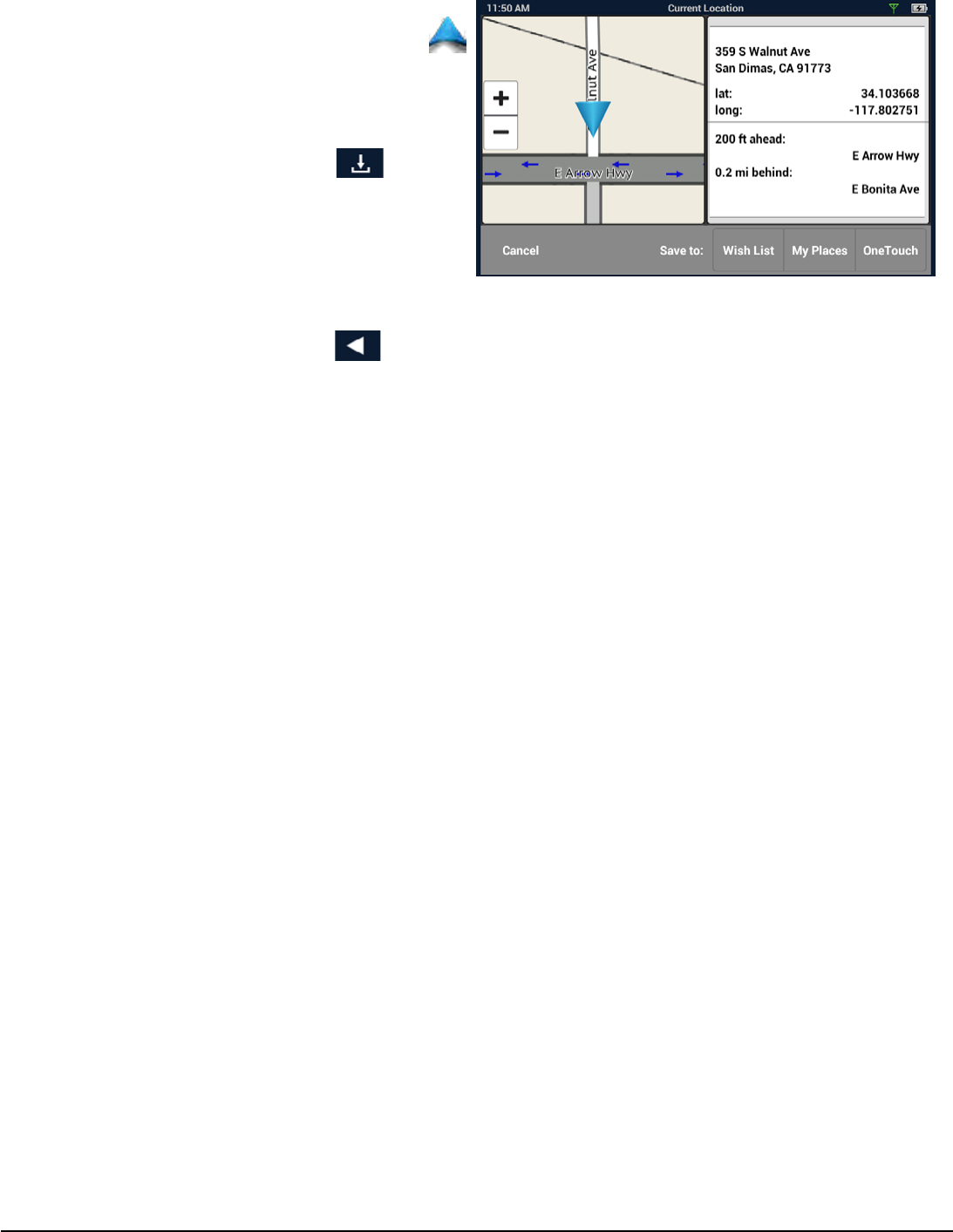 11:50 AM
Current Location

lnut Ave

E Arrow Hwy

359 S Walnut Ave
San Dimas, CA 91773

lat: 34.103668
long: -117.802751

200 ft ahead:
E Arrow Hwy
0.2 mi behind:
E Bonita Ave

Cancel
Save to:
Wish List
My Places
OneTouch